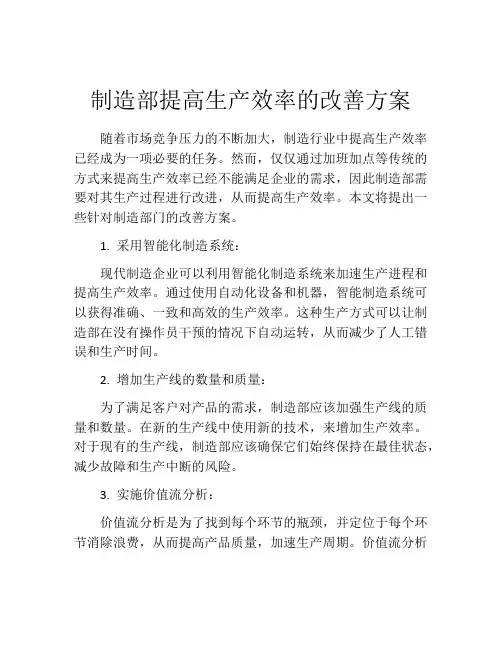 制造部提高生产效率的改善方案

随着市场竞争压力的不断加大，制造行业中提高生产效率已经成为一项必要的任务。然而，仅仅通过加班加点等传统的方式来提高生产效率已经不能满足企业的需求，因此制造部需要对其生产过程进行改进，从而提高生产效率。本文将提出一些针对制造部门的改善方案。

1. 采用智能化制造系统：

现代制造企业可以利用智能化制造系统来加速生产进程和提高生产效率。通过使用自动化设备和机器，智能制造系统可以获得准确、一致和高效的生产效率。这种生产方式可以让制造部在没有操作员干预的情况下自动运转，从而减少了人工错误和生产时间。

2. 增加生产线的数量和质量：

为了满足客户对产品的需求，制造部应该加强生产线的质量和数量。在新的生产线中使用新的技术，来增加生产效率。对于现有的生产线，制造部应该确保它们始终保持在最佳状态，减少故障和生产中断的风险。

3. 实施价值流分析：

价值流分析是为了找到每个环节的瓶颈，并定位于每个环节消除浪费，从而提高产品质量，加速生产周期。价值流分析